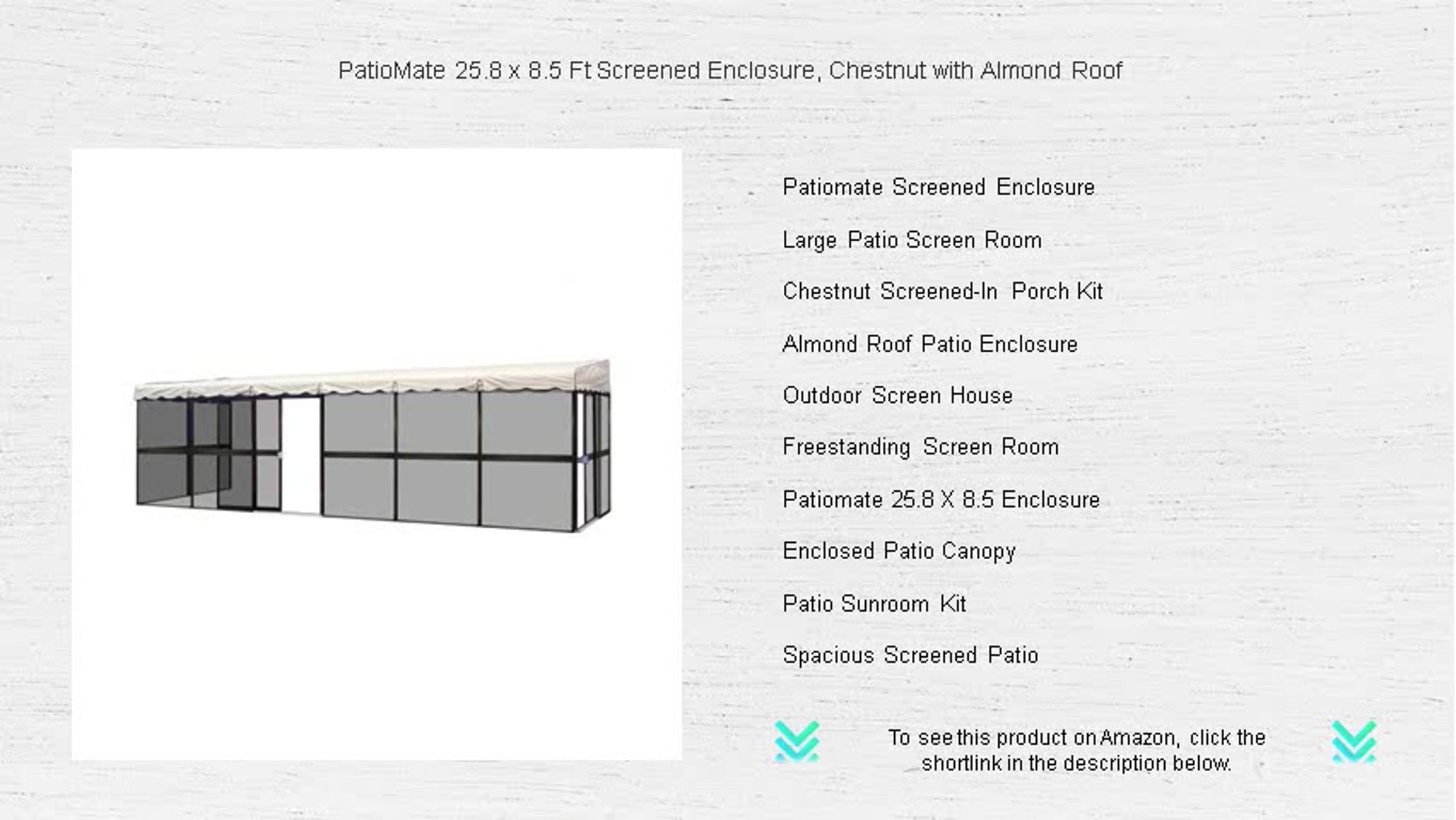 PatioMate 25.8 x 8.5 Ft Screened Enclosure, Chestnut with Almond Roof

Patiomate Screened Enclosure

Large Patio Screen Room

Chestnut Screened-In Porch Kit

Almond Roof Patio Enclosure

Outdoor Screen House

Freestanding Screen Room

Patiomate 25.8 X 8.5 Enclosure

Enclosed Patio Canopy

Patio Sunroom Kit

Spacious Screened Patio

To see this product on Amazon, click the shortlink in the description below.